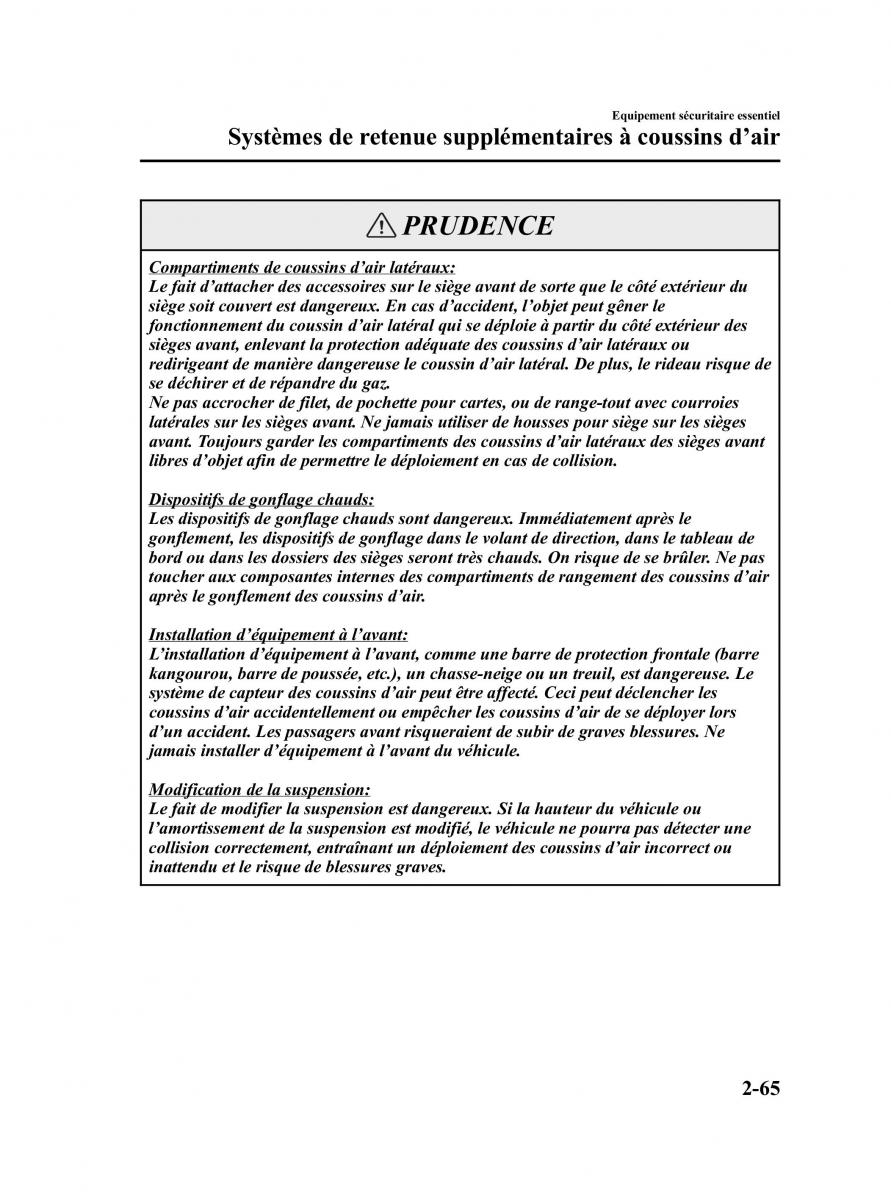 Equipement sécuritaire essentiel
Systèmes de retenue supplémentaires à coussins d'air

PRUDENCE

Compartiments de coussins d'air latéraux:
Le fait d'attacher des accessoires sur le siège avant de sorte que le côté extérieur du siège soit couvert est dangereux. En cas d'accident, l'objet peut gêner le fonctionnement du coussin d'air latéral qui se déploie à partir du côté extérieur des sièges avant, enlevant la protection adéquate des coussins d'air latéraux ou redirigeant de manière dangereuse le coussin d'air latéral. De plus, le rideau risque de se déchirer et de répandre du gaz.
Ne pas accrocher de filet, de pochette pour cartes, ou de range-tout avec courroies latérales sur les sièges avant. Ne jamais utiliser de housses pour siège sur les sièges avant. Toujours garder les compartiments des coussins d'air latéraux des sièges avant libres d'objet afin de permettre le déploiement en cas de collision.

Dispositifs de gonflage chauds:
Les dispositifs de gonflage chauds sont dangereux. Immédiatement après le gonflement, les dispositifs de gonflage dans le volant de direction, dans le tableau de bord ou dans les dossiers des sièges seront très chauds. On risque de se brûler. Ne pas toucher aux composantes internes des compartiments de rangement des coussins d'air après le gonflement des coussins d'air.

Installation d'équipement à l'avant:
L'installation d'équipement à l'avant, comme une barre de protection frontale (barre kangourou, barre de poussée, etc.), un chasse-neige ou un treuil, est dangereuse. Le système de capteur des coussins d'air peut être affecté. Ceci peut déclencher les coussins d'air accidentellement ou empêcher les coussins d'air de se déployer lors d'un accident. Les passagers avant risqueraient de subir de graves blessures. Ne jamais installer d'équipement à l'avant du véhicule.

Modification de la suspension:
Le fait de modifier la suspension est dangereux. Si la hauteur du véhicule ou l'amortissement de la suspension est modifié, le véhicule ne pourra pas détecter une collision correctement, entraînant un déploiement des coussins d'air incorrect ou inattendu et le risque de blessures graves.

2-65